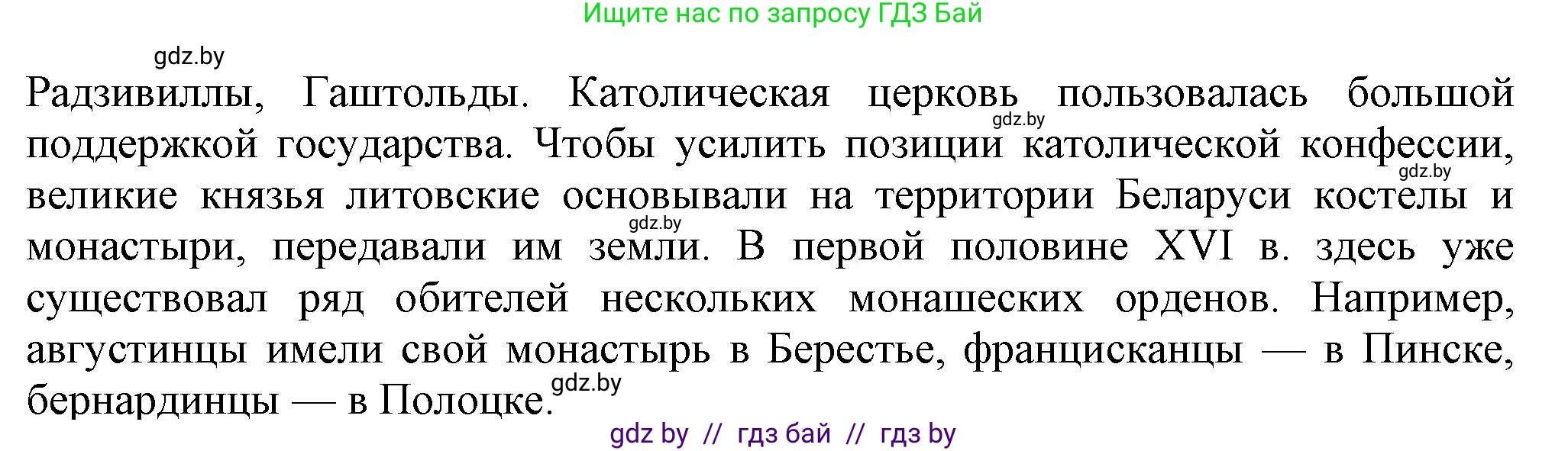 Ищите нас по запросу ГДЗ Бай

gdz.by

Радзивиллы, Гаштольды. Католическая церковь пользовалась большой поддержкой государства. Чтобы усилить позиции католической конфессии, великие князья литовские основывали на территории Беларуси костелы и монастыри, передавали им земли. В первой половине XVI в. здесь уже существовал ряд обителей нескольких монашеских орденов. Например, августинцы имели свой монастырь в Берестье, францисканцы — в Пинске, бернардинцы — в Полоцке.

gdz.by

gdz.by

gdz.by

gdz.by

gdz by // гдз бай // гдз by